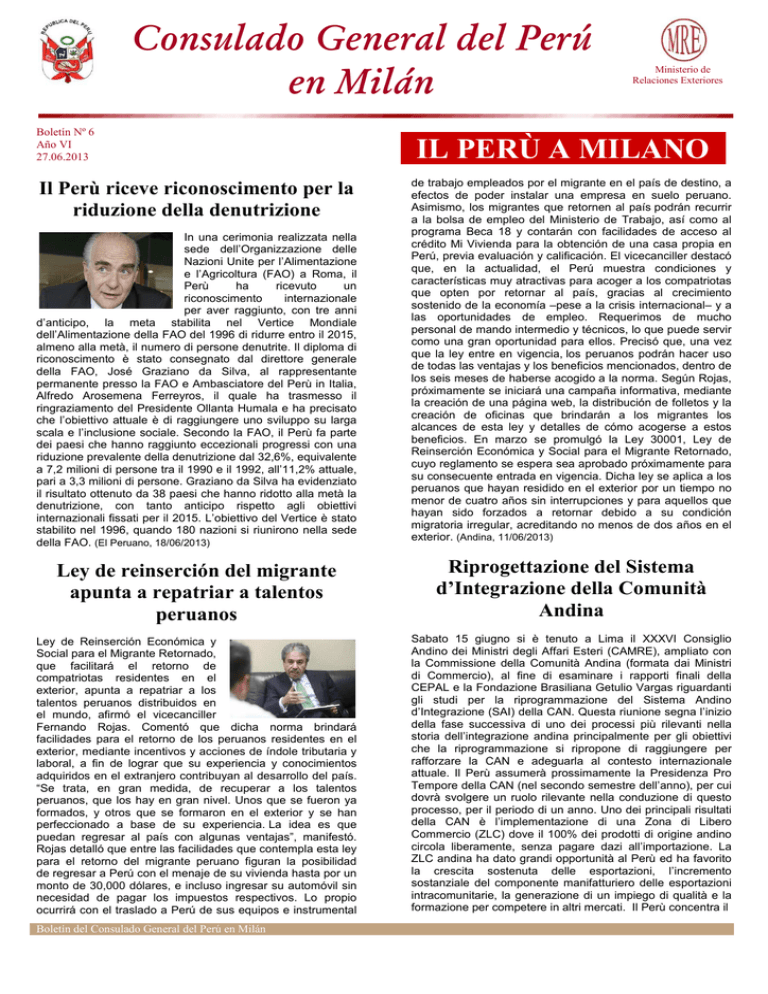 REPÚBLICA DEL PERÚ

Consulado General del Perú en Milán

MRE

Ministerio de Relaciones Exteriores

Boletín Nº 6
Año VI
27.06.2013

IL PERÙ A MILANO

Il Perù riceve riconoscimento per la riduzione della denutrizione

In una cerimonia realizzata nella sede dell'Organizzazione delle Nazioni Unite per l'Alimentazione e l'Agricoltura (FAO) a Roma, il Perù ha ricevuto un riconoscimento internazionale per aver raggiunto, con tre anni d'anticipo, la meta stabilita nel Vertice Mondiale dell'Alimentazione della FAO del 1996 di ridurre entro il 2015, almeno alla metà, il numero di persone denutrite. Il diploma di riconoscimento è stato consegnato dal direttore generale della FAO, José Graziano da Silva, al rappresentante permanente presso la FAO e Ambasciatore del Perù in Italia, Alfredo Arosemena Ferreyros, il quale ha trasmesso il ringraziamento del Presidente Ollanta Humala e ha precisato che l'obiettivo attuale è di raggiungere uno sviluppo su larga scala e l'inclusione sociale. Secondo la FAO, il Perù fa parte dei paesi che hanno raggiunto eccezionali progressi con una riduzione prevalente della denutrizione dal 32,6%, equivalente a 7,2 milioni di persone tra il 1990 e il 1992, all'11,2% attuale, pari a 3,3 milioni di persone. Graziano da Silva ha evidenziato il risultato ottenuto da 38 paesi che hanno ridotto alla metà la denutrizione, con tanto anticipo rispetto agli obiettivi internazionali fissati per il 2015. L'obiettivo del Vertice è stato stabilito nel 1996, quando 180 nazioni si riunirono nella sede della FAO. (El Peruano, 18/06/2013)

Ley de reinserción del migrante apunta a repatriar a talentos peruanos

Ley de Reinserción Económica y Social para el Migrante Retornado, que facilitará el retorno de compatriotas residentes en el exterior, apunta a repatriar a los talentos peruanos distribuidos en el mundo, afirmó el vicecanciller Fernando Rojas. Comentó que dicha norma brindará facilidades para el retorno de los peruanos residentes en el exterior, mediante incentivos y acciones de índole tributaria y laboral, a fin de lograr que su experiencia y conocimientos adquiridos en el extranjero contribuyan al desarrollo del país. "Se trata, en gran medida, de recuperar a los talentos peruanos, que los hay en gran nivel. Unos que se fueron ya formados, y otros que se formaron en el exterior y se han perfeccionado a base de su experiencia. La idea es que puedan regresar al país con algunas ventajas", manifestó. Rojas detalló que entre las facilidades que contempla esta ley para el retorno del migrante peruano figuran la posibilidad de regresar a Perú con el menaje de su vivienda hasta por un monto de 30,000 dólares, e incluso ingresar su automóvil sin necesidad de pagar los impuestos respectivos. Lo propio ocurrirá con el traslado a Perú de sus equipos e instrumental de trabajo empleados por el migrante en el país de destino, a efectos de poder instalar una empresa en suelo peruano. Asimismo, los migrantes que retornen al país podrán recurrir a la bolsa de empleo del Ministerio de Trabajo, así como al programa Beca 18 y contarán con facilidades de acceso al crédito Mi Vivienda para la obtención de una casa propia en Perú, previa evaluación y calificación. El vicecanciller destacó que, en la actualidad, el Perú muestra condiciones y características muy atractivas para acoger a los compatriotas que opten por retornar al país, gracias al crecimiento sostenido de la economía –pese a la crisis internacional– y a las oportunidades de empleo. Requerimos de mucho personal de mando intermedio y técnicos, lo que puede servir como una gran oportunidad para ellos. Precisó que, una vez que la ley entre en vigencia, los peruanos podrán hacer uso de todas las ventajas y los beneficios mencionados, dentro de los seis meses de haberse acogido a la norma. Según Rojas, próximamente se iniciará una campaña informativa, mediante la creación de una página web, la distribución de folletos y la creación de oficinas que brindarán a los migrantes los alcances de esta ley y detalles de cómo acogerse a estos beneficios. En marzo se promulgó la Ley 30001, Ley de Reinserción Económica y Social para el Migrante Retornado, cuyo reglamento se espera sea aprobado próximamente para su consecuente entrada en vigencia. Dicha ley se aplica a los peruanos que hayan residido en el exterior por un tiempo no menor de cuatro años sin interrupciones y para aquellos que hayan sido forzados a retornar debido a su condición migratoria irregular, acreditando no menos de dos años en el exterior. (Andina, 11/06/2013)

Riprogettazione del Sistema d'Integrazione della Comunità Andina

Sabato 15 giugno si è tenuto a Lima il XXXVI Consiglio Andino dei Ministri degli Affari Esteri (CAMRE), ampliato con la Commissione della Comunità Andina (formata dai Ministri di Commercio), al fine di esaminare i rapporti finali della CEPAL e la Fondazione Brasiliana Getulio Vargas riguardanti gli studi per la riprogrammazione del Sistema Andino d'Integrazione (SAI) della CAN. Questa riunione segna l'inizio della fase successiva di uno dei processi più rilevanti nella storia dell'integrazione andina principalmente per gli obiettivi che la riprogrammazione si ripropone di raggiungere per rafforzare la CAN e adeguarla al contesto internazionale attuale. Il Perù assumerà prossimamente la Presidenza Pro Tempore della CAN (nel secondo semestre dell'anno), per cui dovrà svolgere un ruolo rilevante nella conduzione di questo processo, per il periodo di un anno. Uno dei principali risultati della CAN è l'implementazione di una Zona di Libero Commercio (ZLC) dove il 100% dei prodotti di origine andino circola liberamente, senza pagare dazi all'importazione. La ZLC andina ha dato grandi opportunità al Perù ed ha favorito la crescita sostenuta delle esportazioni, l'incremento sostanziale del componente manifatturiero delle esportazioni intracomunitarie, la generazione di un impiego di qualità e la formazione per competere in altri mercati. Il Perù concentra il

Boletín del Consulado General del Perú en Milán